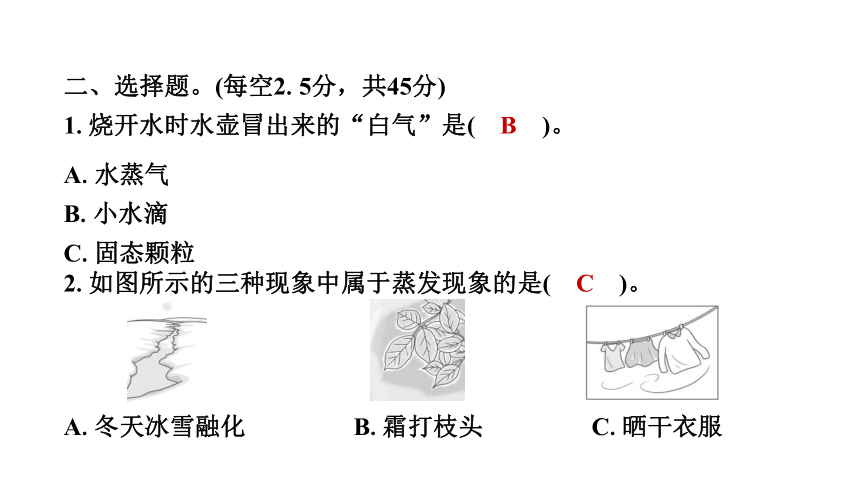 二、选择题。(每空2. 5分，共45分)

1. 烧开水时水壶冒出来的“白气”是( B )。

A. 水蒸气

B. 小水滴

C. 固态颗粒

2. 如图所示的三种现象中属于蒸发现象的是( C )。

A. 冬天冰雪融化

B. 霜打枝头

C. 晒干衣服